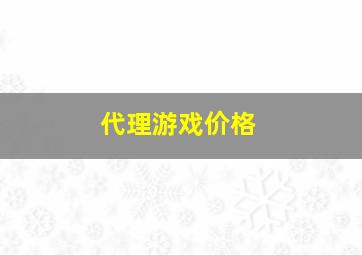 代理游戏价格